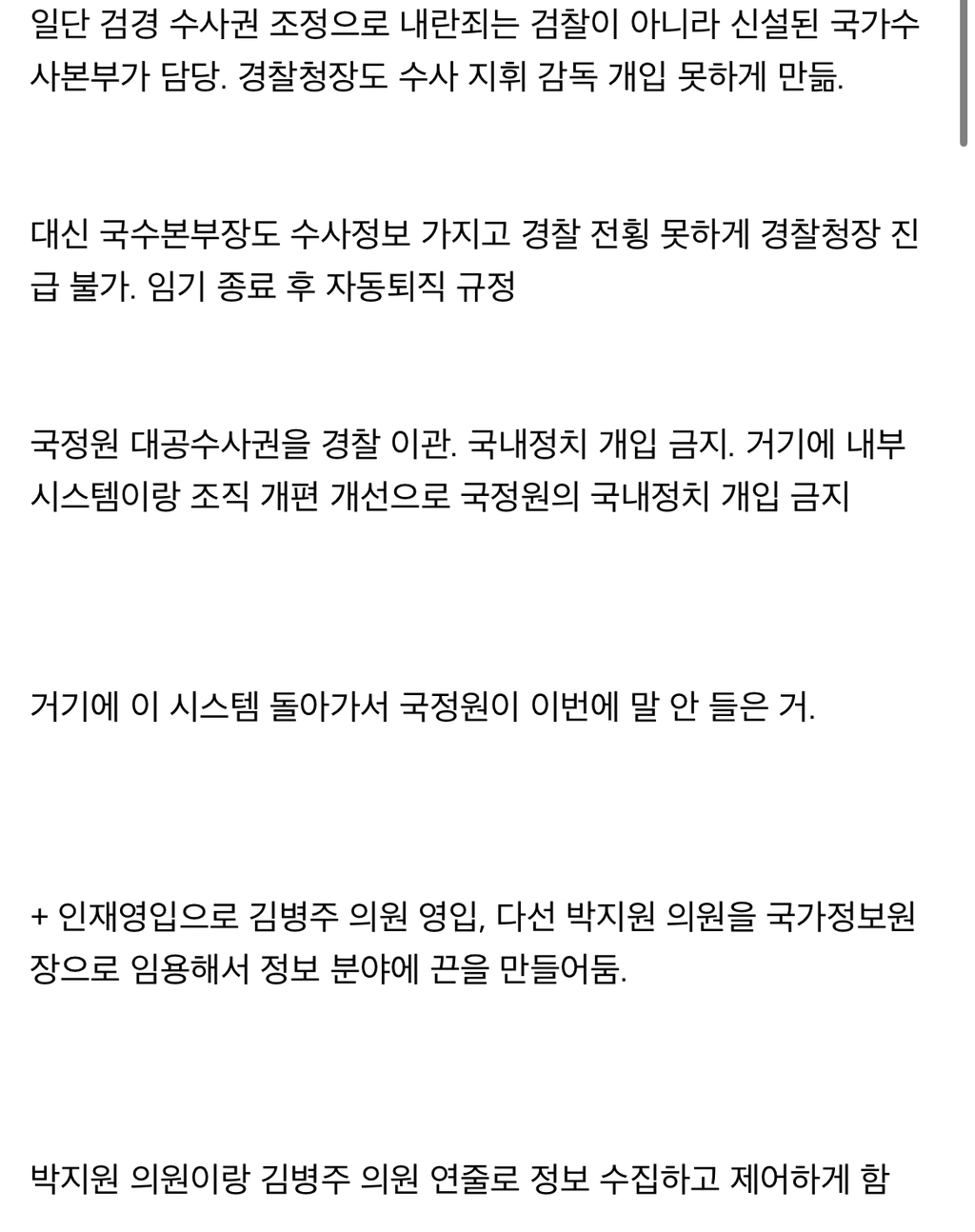 일단 검경 수사권 조정으로 내란죄는 검찰이 아니라 신설된 국가수사본부가 담당. 경찰청장도 수사 지휘 감독 개입 못하게 만듦.

대신 국수본부장도 수사정보 가지고 경찰 전횡 못하게 경찰청장 진급 불가. 임기 종료 후 자동퇴직 규정

국정원 대공수사권을 경찰 이관. 국내정치 개입 금지. 거기에 내부 시스템이랑 조직 개편 개선으로 국정원의 국내정치 개입 금지

거기에 이 시스템 돌아가서 국정원이 이번에 말 안 들은 거.

+ 인재영입으로 김병주 의원 영입, 다선 박지원 의원을 국가정보원장으로 임용해서 정보 분야에 끈을 만들어둠.

박지원 의원이랑 김병주 의원 연줄로 정보 수집하고 제어하게 함